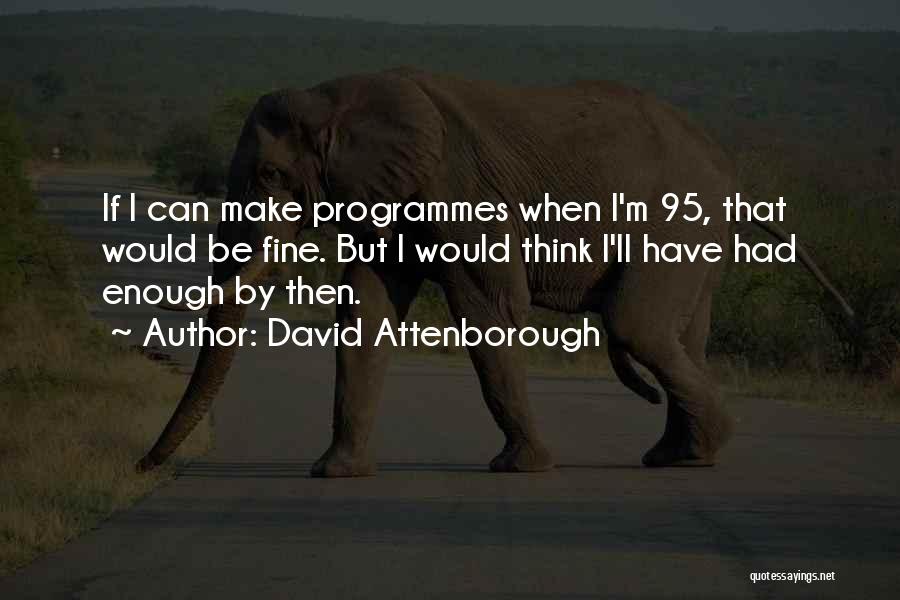 If I can make programmes when I'm 95, that would be fine. But I would think I'll have had enough by then.

~ Author: David Attenborough

quotessayings.net